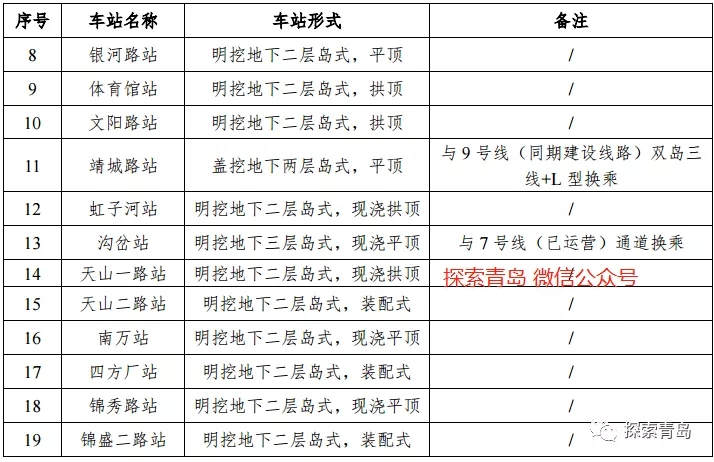 | 序号 | 车站名称 | 车站形式 | 备注 |
|---|---|---|---|
| 8 | 银河路站 | 明挖地下二层岛式，平顶 | / |
| 9 | 体育馆站 | 明挖地下二层岛式，拱顶 | / |
| 10 | 文阳路站 | 明挖地下二层岛式，拱顶 | / |
| 11 | 靖城路站 | 盖挖地下两层岛式，平顶 | 与 9 号线（同期建设线路）双岛三线+L 型换乘 |
| 12 | 虹子河站 | 明挖地下二层岛式，现浇拱顶 | / |
| 13 | 沟岔站 | 明挖地下三层岛式，现浇平顶 | 与 7 号线（已运营）通道换乘 |
| 14 | 天山一路站 | 明挖地下二层岛式，现浇拱顶 | 探索青岛 微信公众号 |
| 15 | 天山二路站 | 明挖地下二层岛式，装配式 | / |
| 16 | 南万站 | 明挖地下二层岛式，现浇平顶 | / |
| 17 | 四方厂站 | 明挖地下二层岛式，装配式 | / |
| 18 | 锦秀路站 | 明挖地下二层岛式，现浇平顶 | / |
| 19 | 锦盛二路站 | 明挖地下二层岛式，装配式 | / |

探索青岛